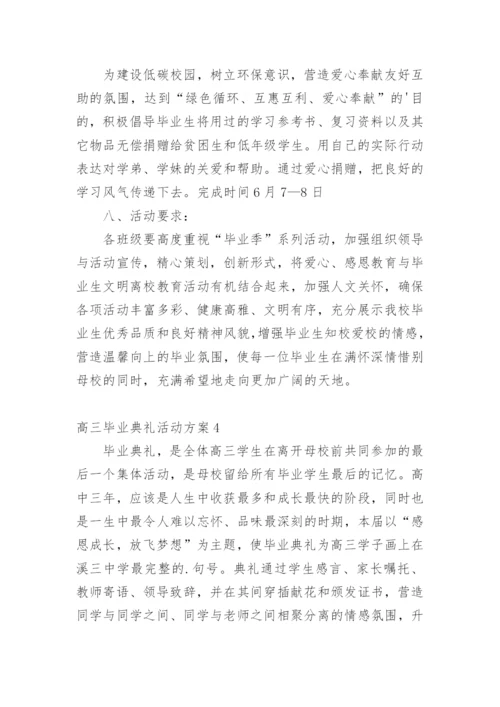 为建设低碳校园，树立环保意识，营造爱心奉献友好互助的氛围，达到“绿色循环、互惠互利、爱心奉献”的'目的，积极倡导毕业生将用过的学习参考书、复习资料以及其它物品无偿捐赠给贫困生和低年级学生。用自己的实际行动表达对学弟、学妹的关爱和帮助。通过爱心捐赠，把良好的学习风气传递下去。完成时间6月7—8日

八、活动要求：

各班级要高度重视“毕业季”系列活动，加强组织领导与活动宣传，精心策划，创新形式，将爱心、感恩教育与毕业生文明离校教育活动有机结合起来，加强人文关怀，确保各项活动丰富多彩、健康高雅、文明有序，充分展示我校毕业生优秀品质和良好精神风貌，增强毕业生知校爱校的情感，营造温馨向上的毕业氛围，使每一位毕业生在满怀深情惜别母校的同时，充满希望地走向更加广阔的天地。

高三毕业典礼活动方案4

毕业典礼，是全体高三学生在离开母校前共同参加的最后一个集体活动，是母校留给所有毕业学生最后的记忆。高中三年，应该是人生中收获最多和成长最快的阶段，同时也是一生中最令人难以忘怀、品味最深刻的时期，本届以“感恩成长，放飞梦想”为主题，使毕业典礼为高三学子画上在溪三中学最完整的.句号。典礼通过学生感言、家长嘱托、教师寄语、领导致辞，并在其间穿插献花和颁发证书，营造同学与同学之间、同学与老师之间相聚分离的情感氛围，升